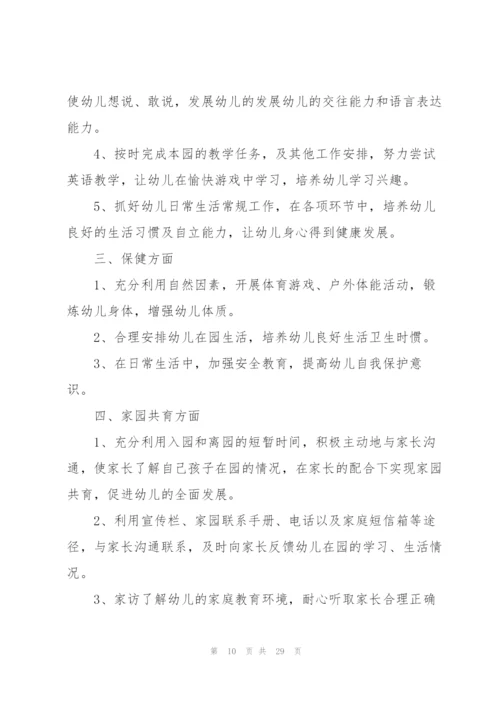 使幼儿想说、敢说，发展幼儿的发展幼儿的交往能力和语言表达能力。

4、按时完成本园的教学任务，及其他工作安排，努力尝试英语教学，让幼儿在愉快游戏中学习，培养幼儿学习兴趣。

5、抓好幼儿日常生活常规工作，在各项环节中，培养幼儿良好的生活习惯及自立能力，让幼儿身心得到健康发展。

三、保健方面

1、充分利用自然因素，开展体育游戏、户外体能活动，锻炼幼儿身体，增强幼儿体质。

2、合理安排幼儿在园生活，培养幼儿良好生活卫生时惯。

3、在日常生活中，加强安全教育，提高幼儿自我保护意识。

四、家园共育方面

1、充分利用入园和离园的短暂时间，积极主动地与家长沟通，使家长了解自己孩子在园的情况，在家长的配合下实现家园共育，促进幼儿的全面发展。

2、利用宣传栏、家园联系手册、电话以及家庭短信箱等途径，与家长沟通联系，及时向家长反馈幼儿在园的学习、生活情况。

3、家访了解幼儿的家庭教育环境，耐心听取家长合理正确

第 10 页 共 29 页